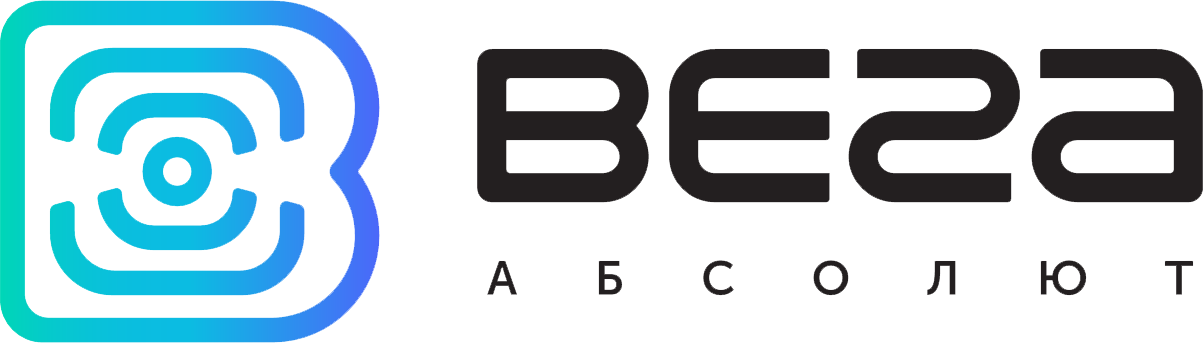 ВЕГА
АБСОЛЮТ